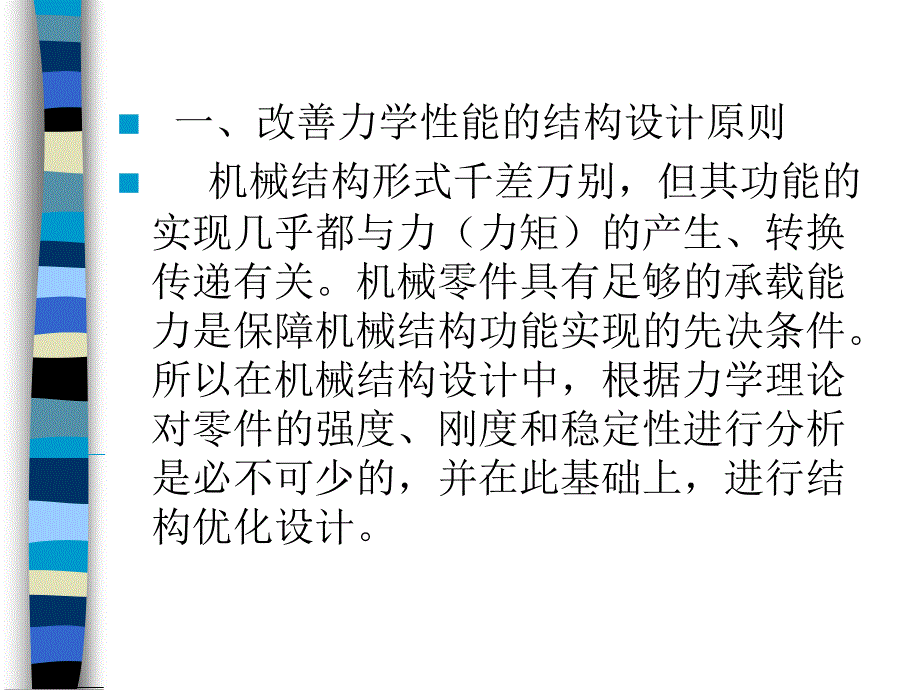 一、改善力学性能的结构设计原则

机械结构形式千差万别，但其功能的实现几乎都与力（力矩）的产生、转换传递有关。机械零件具有足够的承载能力是保障机械结构功能实现的先决条件。所以在机械结构设计中，根据力学理论对零件的强度、刚度和稳定性进行分析是必不可少的，并在此基础上，进行结构优化设计。